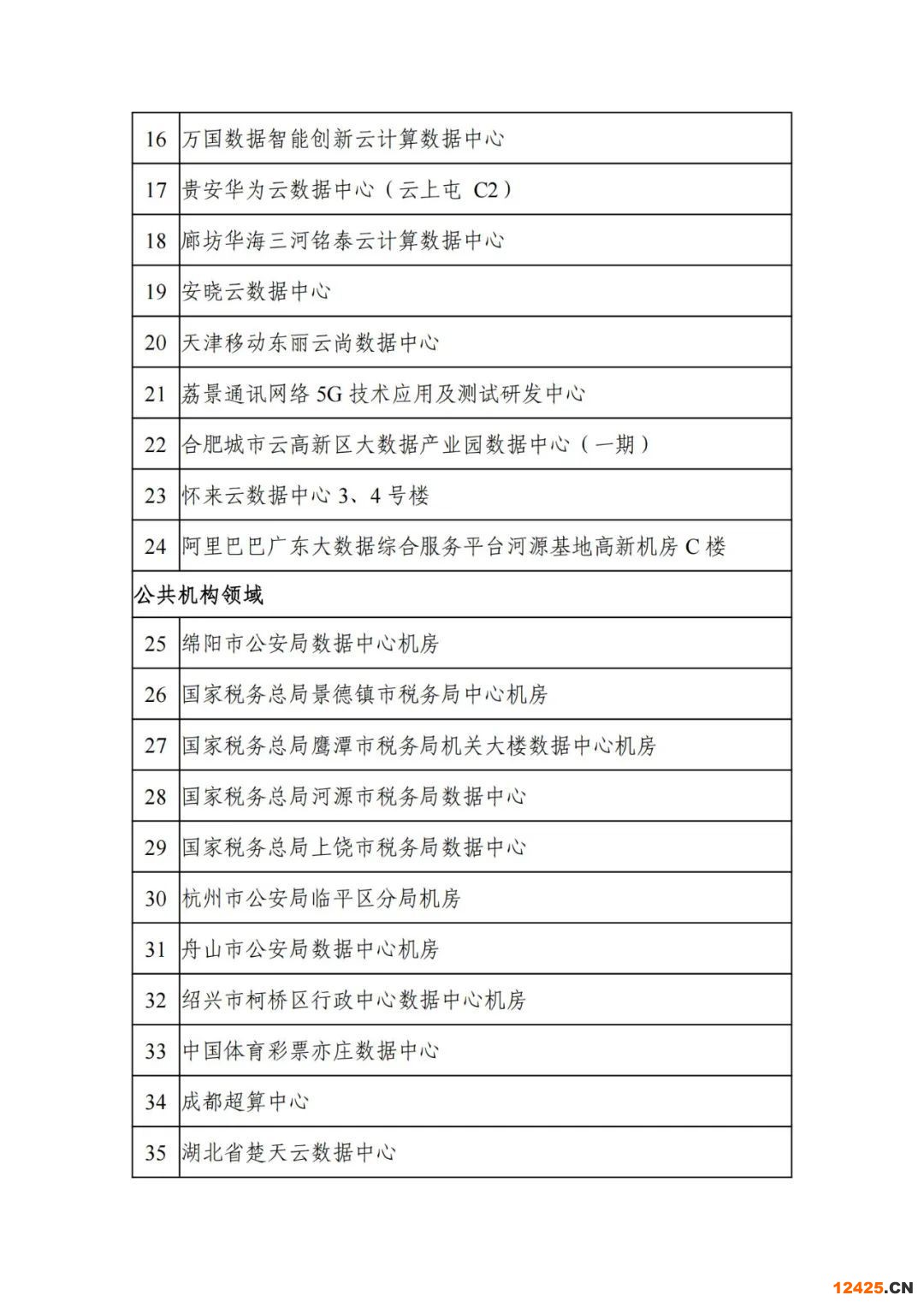 | 16 | 万国数据智能创新云计算数据中心 |
|---|---|
| 17 | 贵安华为云数据中心（云上屯 C2） |
| 18 | 廊坊华海三河铭泰云计算数据中心 |
| 19 | 安晓云数据中心 |
| 20 | 天津移动东丽云尚数据中心 |
| 21 | 荔景通讯网络 5G 技术应用及测试研发中心 |
| 22 | 合肥城市云高新区大数据产业园数据中心（一期） |
| 23 | 怀来云数据中心 3、4 号楼 |
| 24 | 阿里巴巴广东大数据综合服务平台河源基地高新机房 C 楼 |
| 公共机构领域 | |
| 25 | 绵阳市公安局数据中心机房 |
| 26 | 国家税务总局景德镇市税务局中心机房 |
| 27 | 国家税务总局鹰潭市税务局机关大楼数据中心机房 |
| 28 | 国家税务总局河源市税务局数据中心 |
| 29 | 国家税务总局上饶市税务局数据中心 |
| 30 | 杭州市公安局临平区分局机房 |
| 31 | 舟山市公安局数据中心机房 |
| 32 | 绍兴市柯桥区行政中心数据中心机房 |
| 33 | 中国体育彩票亦庄数据中心 |
| 34 | 成都超算中心 |
| 35 | 湖北省楚天云数据中心 |

12425.CN